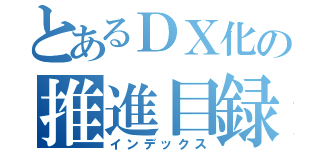 とあるＤＸ化の
推進目録
インデックス